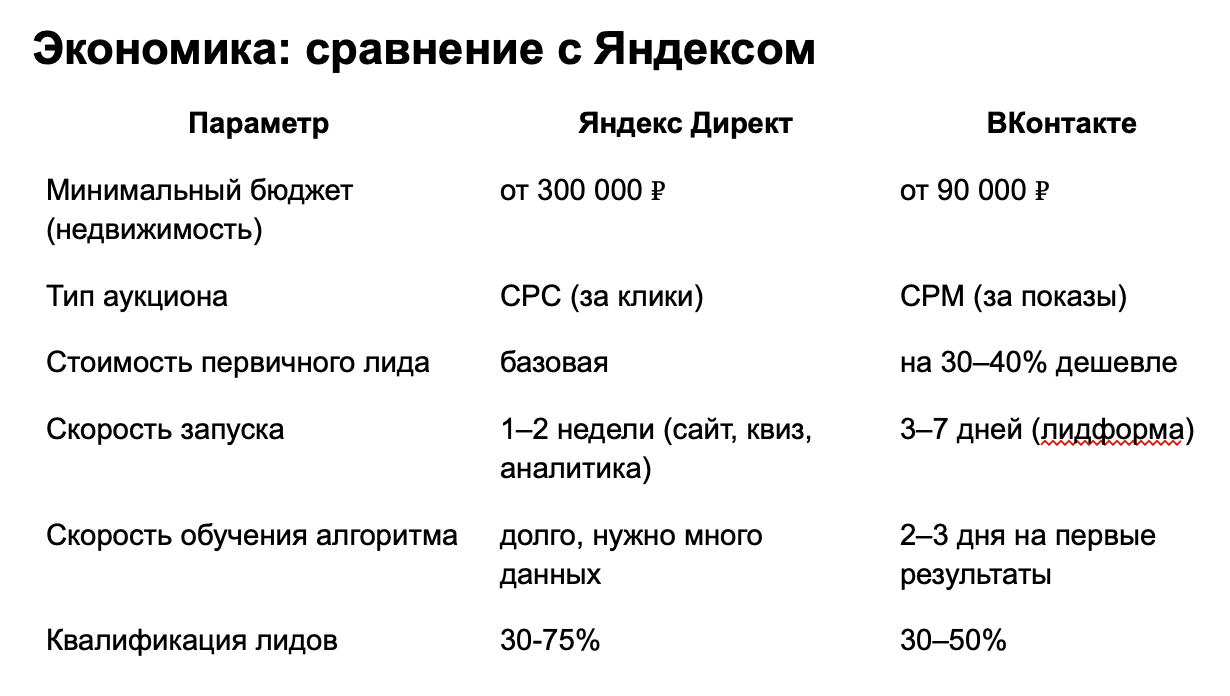 Экономика: сравнение с Яндексом

| Параметр | Яндекс Директ | ВКонтакте |
|---|---|---|
| Минимальный бюджет (недвижимость) | от 300 000 ₽ | от 90 000 ₽ |
| Тип аукциона | CPC (за клики) | CPM (за показы) |
| Стоимость первичного лида | базовая | на 30–40% дешевле |
| Скорость запуска | 1–2 недели (сайт, квиз, аналитика) | 3–7 дней (лидформа) |
| Скорость обучения алгоритма | долго, нужно много данных | 2–3 дня на первые результаты |
| Квалификация лидов | 30-75% | 30–50% |